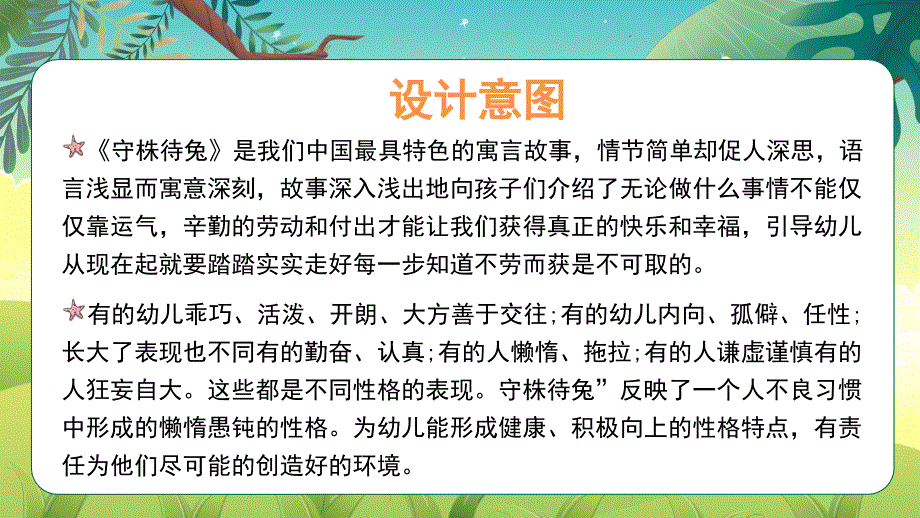 设计意图

《守株待兔》是我们中国最具特色的寓言故事，情节简单却促人深思，语言浅显而寓意深刻，故事深入浅出地向孩子们介绍了无论做什么事情不能仅仅靠运气，辛勤的劳动和付出才能让我们获得真正的快乐和幸福，引导幼儿从现在起就要踏踏实实走好每一步知道不劳而获是不可取的。

有的幼儿乖巧、活泼、开朗、大方善于交往;有的幼儿内向、孤僻、任性;长大了表现也不同有的勤奋、认真;有的人懒惰、拖拉;有的人谦虚谨慎有的人狂妄自大。这些都是不同性格的表现。守株待兔”反映了一个人不良习惯中形成的懒惰愚钝的性格。为幼儿能形成健康、积极向上的性格特点，有责任为他们尽可能的创造好的环境。